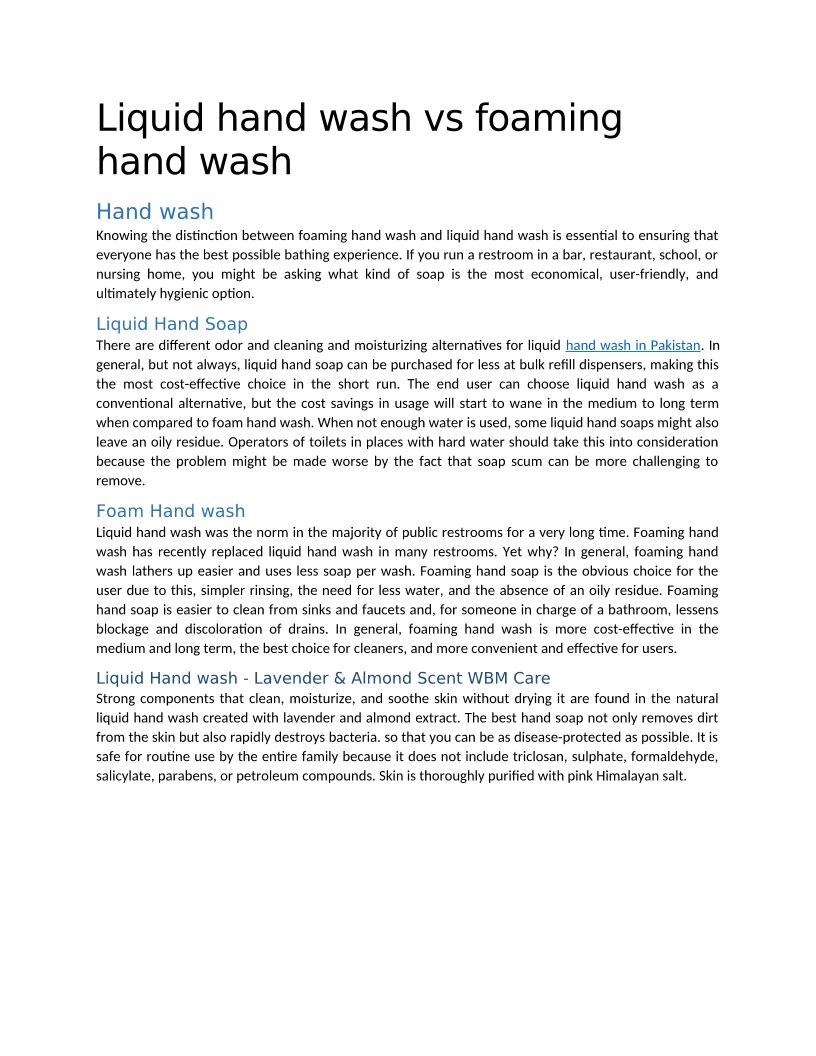 Liquid hand wash vs foaming hand wash

Hand wash

Knowing the distinction between foaming hand wash and liquid hand wash is essential to ensuring that everyone has the best possible bathing experience. If you run a restroom in a bar, restaurant, school, or nursing home, you might be asking what kind of soap is the most economical, user-friendly, and ultimately hygienic option.

Liquid Hand Soap

There are different odor and cleaning and moisturizing alternatives for liquid hand wash in Pakistan. In general, but not always, liquid hand soap can be purchased for less at bulk refill dispensers, making this the most cost-effective choice in the short run. The end user can choose liquid hand wash as a conventional alternative, but the cost savings in usage will start to wane in the medium to long term when compared to foam hand wash. When not enough water is used, some liquid hand soaps might also leave an oily residue. Operators of toilets in places with hard water should take this into consideration because the problem might be made worse by the fact that soap scum can be more challenging to remove.

Foam Hand wash

Liquid hand wash was the norm in the majority of public restrooms for a very long time. Foaming hand wash has recently replaced liquid hand wash in many restrooms. Yet why? In general, foaming hand wash lathers up easier and uses less soap per wash. Foaming hand soap is the obvious choice for the user due to this, simpler rinsing, the need for less water, and the absence of an oily residue. Foaming hand soap is easier to clean from sinks and faucets and, for someone in charge of a bathroom, lessens blockage and discoloration of drains. In general, foaming hand wash is more cost-effective in the medium and long term, the best choice for cleaners, and more convenient and effective for users.

Liquid Hand wash - Lavender & Almond Scent WBM Care

Strong components that clean, moisturize, and soothe skin without drying it are found in the natural liquid hand wash created with lavender and almond extract. The best hand soap not only removes dirt from the skin but also rapidly destroys bacteria. so that you can be as disease-protected as possible. It is safe for routine use by the entire family because it does not include triclosan, sulphate, formaldehyde, salicylate, parabens, or petroleum compounds. Skin is thoroughly purified with pink Himalayan salt.